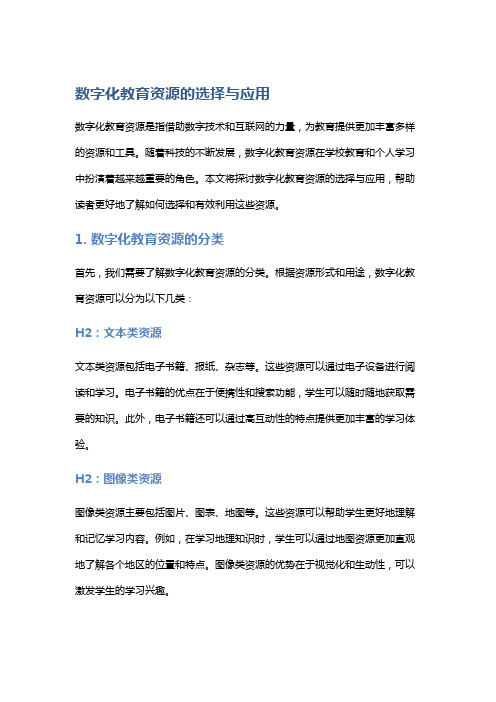 数字化教育资源的选择与应用

数字化教育资源是指借助数字技术和互联网的力量，为教育提供更加丰富多样的资源和工具。随着科技的不断发展，数字化教育资源在学校教育和个人学习中扮演着越来越重要的角色。本文将探讨数字化教育资源的选择与应用，帮助读者更好地了解如何选择和有效利用这些资源。

1. 数字化教育资源的分类

首先，我们需要了解数字化教育资源的分类。根据资源形式和用途，数字化教育资源可以分为以下几类：

H2：文本类资源

文本类资源包括电子书籍、报纸、杂志等。这些资源可以通过电子设备进行阅读和学习。电子书籍的优点在于便携性和搜索功能，学生可以随时随地获取需要的知识。此外，电子书籍还可以通过高互动性的特点提供更加丰富的学习体验。

H2：图像类资源

图像类资源主要包括图片、图表、地图等。这些资源可以帮助学生更好地理解和记忆学习内容。例如，在学习地理知识时，学生可以通过地图资源更加直观地了解各个地区的位置和特点。图像类资源的优势在于视觉化和生动性，可以激发学生的学习兴趣。